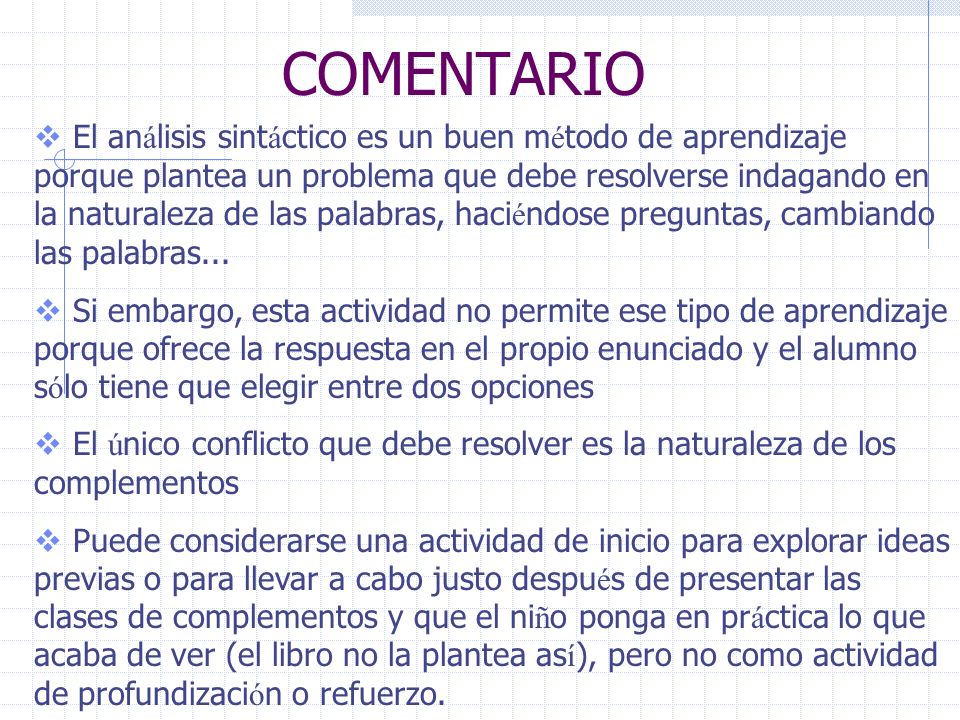 COMENTARIO

❖ El análisis sintáctico es un buen método de aprendizaje porque plantea un problema que debe resolverse indagando en la naturaleza de las palabras, haciéndose preguntas, cambiando las palabras...

❖ Si embargo, esta actividad no permite ese tipo de aprendizaje porque ofrece la respuesta en el propio enunciado y el alumno sólo tiene que elegir entre dos opciones

❖ El único conflicto que debe resolver es la naturaleza de los complementos

❖ Puede considerarse una actividad de inicio para explorar ideas previas o para llevar a cabo justo después de presentar las clases de complementos y que el niño ponga en práctica lo que acaba de ver (el libro no la plantea así), pero no como actividad de profundización o refuerzo.